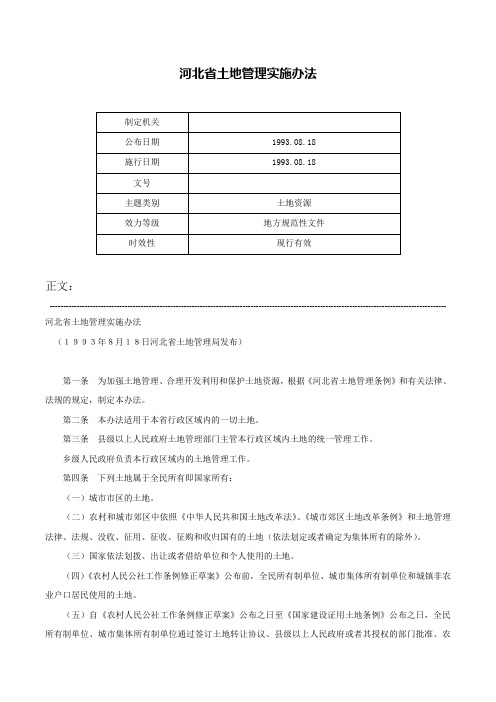 河北省土地管理实施办法

| 制定机关 | |
|---|---|
| 公布日期 | 1993.08.18 |
| 施行日期 | 1993.08.18 |
| 文号 | |
| 主题类别 | 土地资源 |
| 效力等级 | 地方规范性文件 |
| 时效性 | 现行有效 |

正文：

河北省土地管理实施办法

（１９９３年８月１８日河北省土地管理局发布）

第一条　为加强土地管理、合理开发利用和保护土地资源，根据《河北省土地管理条例》和有关法律、法规的规定，制定本办法。

第二条　本办法适用于本省行政区域内的一切土地。

第三条　县级以上人民政府土地管理部门主管本行政区域内土地的统一管理工作。

乡级人民政府负责本行政区域内的土地管理工作。

第四条　下列土地属于全民所有即国家所有：

（一）城市市区的土地。

（二）农村和城市郊区中依照《中华人民共和国土地改革法》、《城市郊区土地改革条例》和土地管理法律、法规、没收、征用、征收、征购和收归国有的土地（依法划定或者确定为集体所有的除外）。

（三）国家依法划拨、出让或者借给单位和个人使用的土地。

（四）《农村人民公社工作条例修正草案》公布前，全民所有制单位、城市集体所有制单位和城镇非农业户口居民使用的土地。

（五）自《农村人民公社工作条例修正草案》公布之日至《国家建设征用土地条例》公布之日，全民所有制单位、城市集体所有制单位通过签订土地转让协议、县级以上人民政府或者其授权的部门批准、农